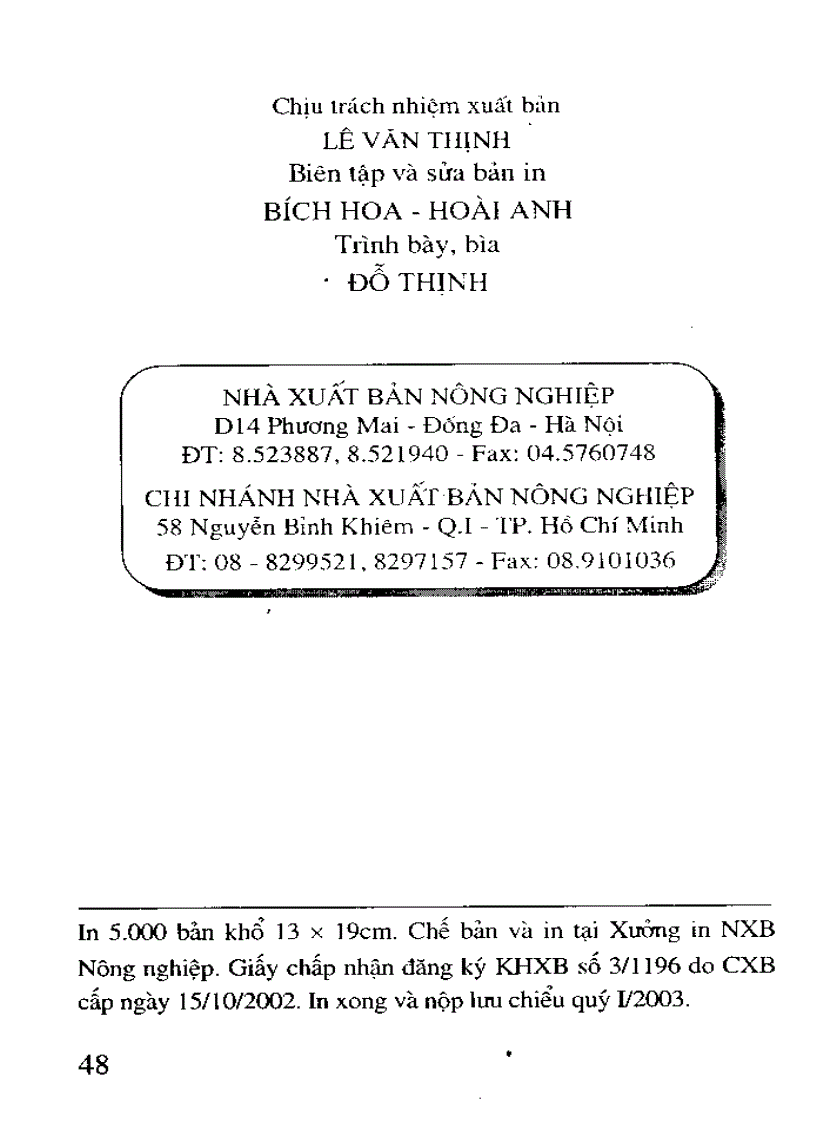 Chịu trách nhiệm xuất bản
LÊ VĂN THỊNH
Biên tập và sửa bản in
BÍCH HOA - HOÀI ANH
Trình bày, bìa
ĐỖ THỊNH

NHÀ XUẤT BẢN NÔNG NGHIỆP
D14 Phương Mai - Đống Đa - Hà Nội
ĐT: 8.523887, 8.521940 - Fax: 04.5760748
CHI NHÁNH NHÀ XUẤT BẢN NÔNG NGHIỆP
58 Nguyễn Bỉnh Khiêm - Q.I - TP. Hồ Chí Minh
ĐT: 08 - 8299521, 8297157 - Fax: 08.9101036

In 5.000 bản khổ 13 × 19cm. Chế bản và in tại Xưởng in NXB Nông nghiệp. Giấy chấp nhận đăng ký KHXB số 3/1196 do CXB cấp ngày 15/10/2002. In xong và nộp lưu chiểu quý I/2003.

48